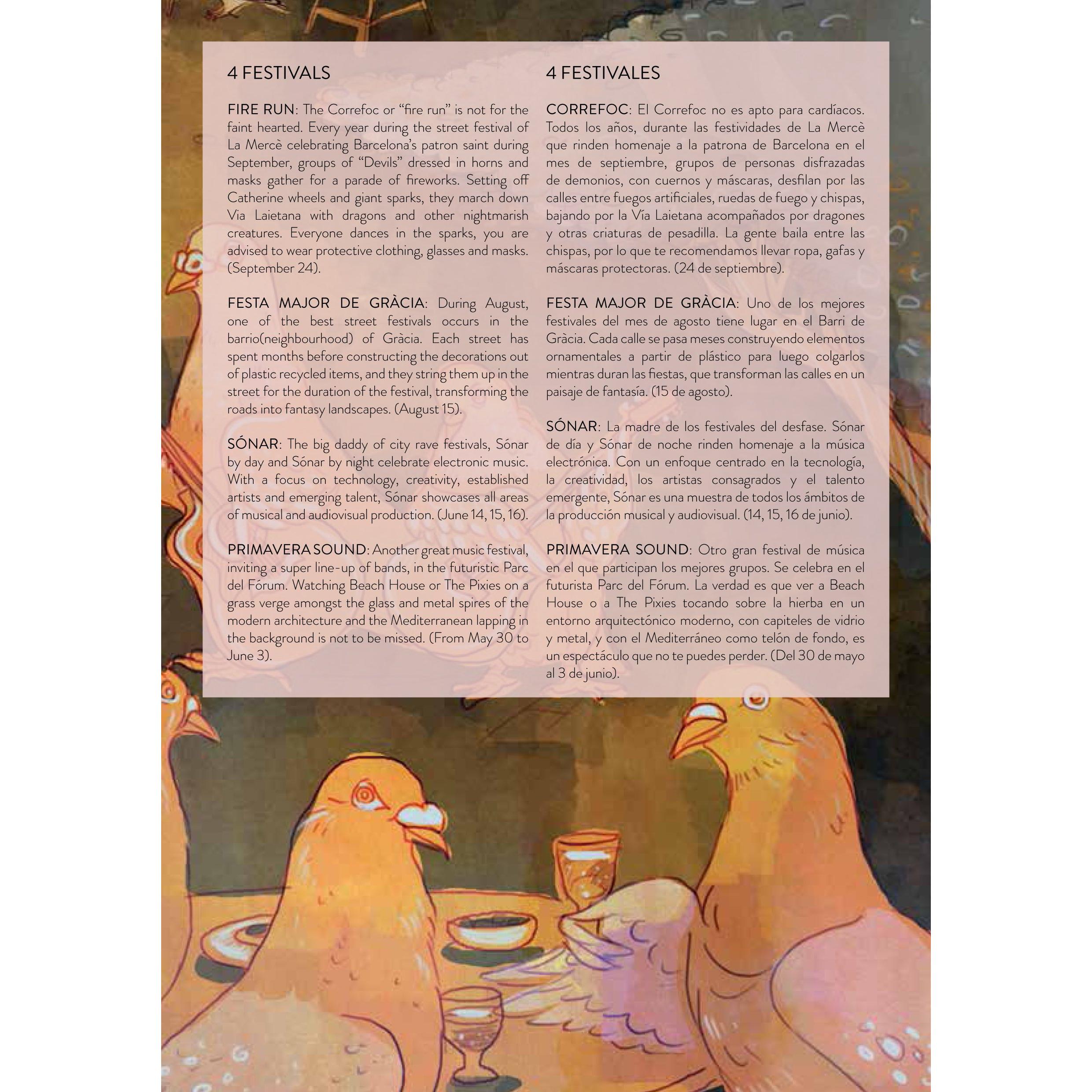 4 FESTIVALS

FIRE RUN: The Correfoc or "fire run" is not for the faint hearted. Every year during the street festival of La Mercè celebrating Barcelona's patron saint during September, groups of "Devils" dressed in horns and masks gather for a parade of fireworks. Setting off Catherine wheels and giant sparks, they march down Via Laietana with dragons and other nightmarish creatures. Everyone dances in the sparks, you are advised to wear protective clothing, glasses and masks. (September 24).

FESTA MAJOR DE GRÀCIA: During August, one of the best street festivals occurs in the barrio(neighbourhood) of Gràcia. Each street has spent months before constructing the decorations out of plastic recycled items, and they string them up in the street for the duration of the festival, transforming the roads into fantasy landscapes. (August 15).

SÓNAR: The big daddy of city rave festivals, Sónar by day and Sónar by night celebrate electronic music. With a focus on technology, creativity, established artists and emerging talent, Sónar showcases all areas of musical and audiovisual production. (June 14, 15, 16).

PRIMAVERA SOUND: Another great music festival, inviting a super line-up of bands, in the futuristic Parc del Fórum. Watching Beach House or The Pixies on a grass verge amongst the glass and metal spires of the modern architecture and the Mediterranean lapping in the background is not to be missed. (From May 30 to June 3).

4 FESTIVALES

CORREFOC: El Correfoc no es apto para cardíacos. Todos los años, durante las festividades de La Mercè que rinden homenaje a la patrona de Barcelona en el mes de septiembre, grupos de personas disfrazadas de demonios, con cuernos y máscaras, desfilan por las calles entre fuegos artificiales, ruedas de fuego y chispas, bajando por la Vía Laietana acompañados por dragones y otras criaturas de pesadilla. La gente baila entre las chispas, por lo que te recomendamos llevar ropa, gafas y máscaras protectoras. (24 de septiembre).

FESTA MAJOR DE GRÀCIA: Uno de los mejores festivales del mes de agosto tiene lugar en el Barri de Gràcia. Cada calle se pasa meses construyendo elementos ornamentales a partir de plástico para luego colgarlos mientras duran las fiestas, que transforman las calles en un paisaje de fantasía. (15 de agosto).

SÓNAR: La madre de los festivales del desfase. Sónar de día y Sónar de noche rinden homenaje a la música electrónica. Con un enfoque centrado en la tecnología, la creatividad, los artistas consagrados y el talento emergente, Sónar es una muestra de todos los ámbitos de la producción musical y audiovisual. (14, 15, 16 de junio).

PRIMAVERA SOUND: Otro gran festival de música en el que participan los mejores grupos. Se celebra en el futurista Parc del Fórum. La verdad es que ver a Beach House o a The Pixies tocando sobre la hierba en un entorno arquitectónico moderno, con capiteles de vidrio y metal, y con el Mediterráneo como telón de fondo, es un espectáculo que no te puedes perder. (Del 30 de mayo al 3 de junio).